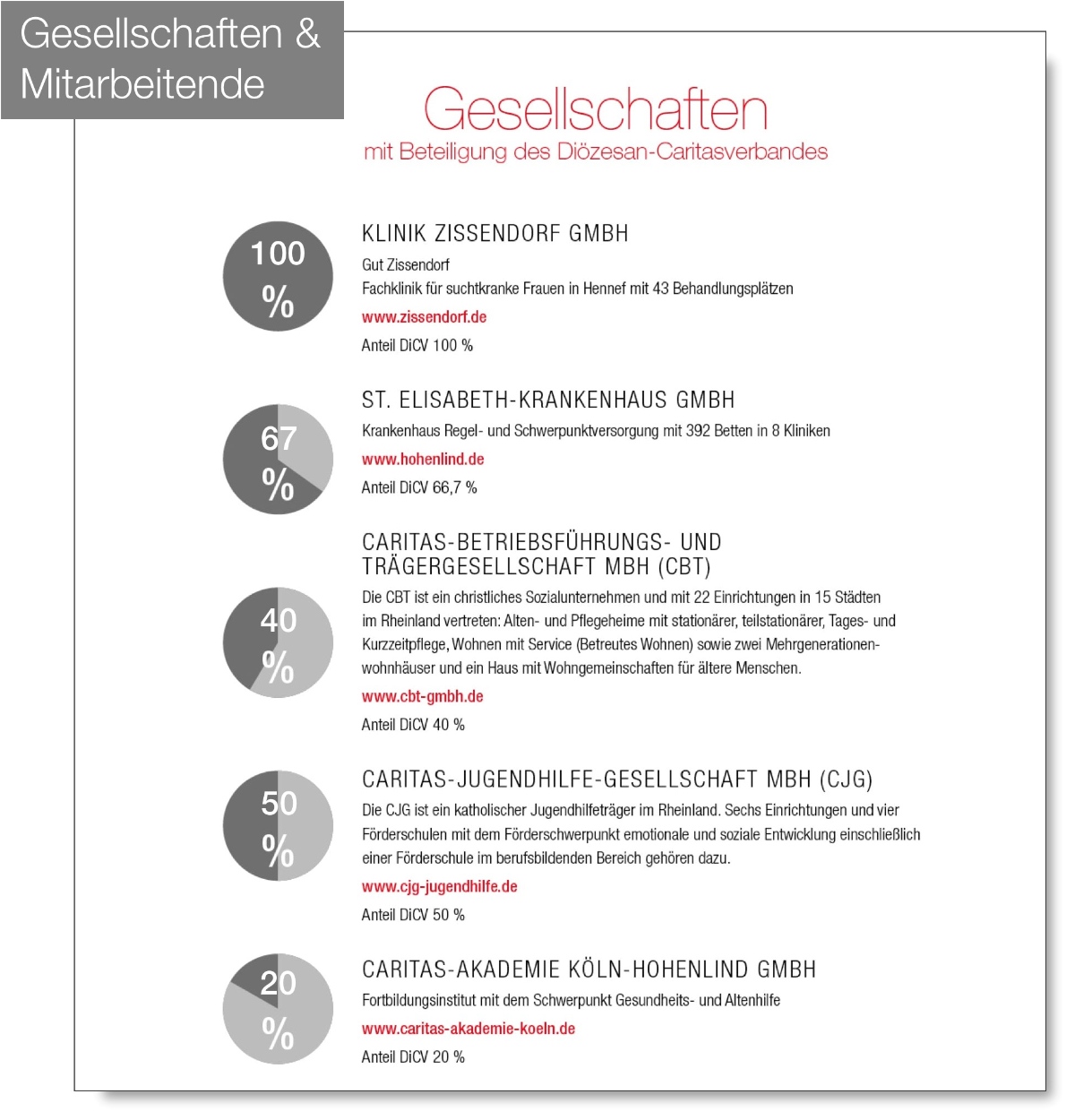 Gesellschaften & Mitarbeitende

Gesellschaften
mit Beteiligung des Diözesan-Caritasverbandes

100 %

KLINIK ZISSENDORF GMBH
Gut Zissendorf
Fachklinik für suchtkranke Frauen in Hennef mit 43 Behandlungsplätzen
www.zissendorf.de
Anteil DiCV 100 %

67 %

ST. ELISABETH-KRANKENHAUS GMBH
Krankenhaus Regel- und Schwerpunktversorgung mit 392 Betten in 8 Kliniken
www.hohenlind.de
Anteil DiCV 66,7 %

40 %

CARITAS-BETRIEBSFÜHRUNGS- UND TRÄGERGESELLSCHAFT MBH (CBT)
Die CBT ist ein christliches Sozialunternehmen und mit 22 Einrichtungen in 15 Städten im Rheinland vertreten: Alten- und Pflegeheime mit stationärer, teilstationärer, Tages- und Kurzzeitpflege, Wohnen mit Service (Betreutes Wohnen) sowie zwei Mehrgenerationenwohnhäuser und ein Haus mit Wohngemeinschaften für ältere Menschen.
www.cbt-gmbh.de
Anteil DiCV 40 %

50 %

CARITAS-JUGENDHILFE-GESELLSCHAFT MBH (CJG)
Die CJG ist ein katholischer Jugendhilfeträger im Rheinland. Sechs Einrichtungen und vier Förderschulen mit dem Förderschwerpunkt emotionale und soziale Entwicklung einschließlich einer Förderschule im berufsbildenden Bereich gehören dazu.
www.cjg-jugendhilfe.de
Anteil DiCV 50 %

20 %

CARITAS-AKADEMIE KÖLN-HOHENLIND GMBH
Fortbildungsinstitut mit dem Schwerpunkt Gesundheits- und Altenhilfe
www.caritas-akademie-koeln.de
Anteil DiCV 20 %